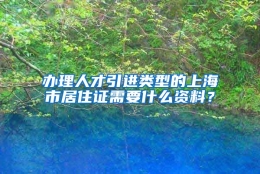 办理人才引进类型的上海市居住证需要什么资料？